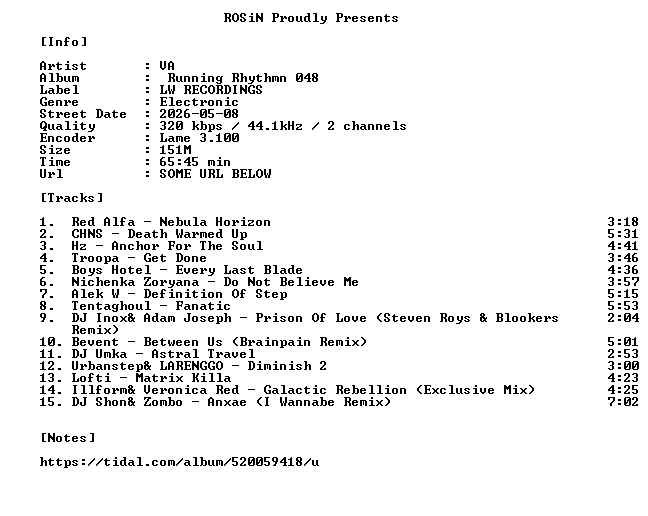 ROSiN Proudly Presents

[Info]

Artist : VA
Album : Running Rhythmn 048
Label : LW RECORDINGS
Genre : Electronic
Street Date : 2026-05-08
Quality : 320 kbps / 44.1kHz / 2 channels
Encoder : Lame 3.100
Size : 151M
Time : 65:45 min
Url : SOME URL BELOW

[Tracks]

1. Red Alfa - Nebula Horizon 3:18
2. CHNS - Death Warmed Up 5:31
3. Hz - Anchor For The Soul 4:41
4. Troopa - Get Done 3:46
5. Boys Hotel - Every Last Blade 4:36
6. Nichenka Zoryana - Do Not Believe Me 3:57
7. Alek W - Definition Of Step 5:15
8. Tentaghoul - Fanatic 5:53
9. DJ Inox& Adam Joseph - Prison Of Love (Steven Roys & Blookers Remix) 2:04
10. Bevent - Between Us (Brainpain Remix) 5:01
11. DJ Umka - Astral Travel 2:53
12. Urbanstep& LARENGGO - Diminish 2 3:00
13. Lofti - Matrix Killa 4:23
14. Illform& Veronica Red - Galactic Rebellion (Exclusive Mix) 4:25
15. DJ Shon& Zombo - Anxae (I Wannabe Remix) 7:02

[Notes]

https://tidal.com/album/520059418/u